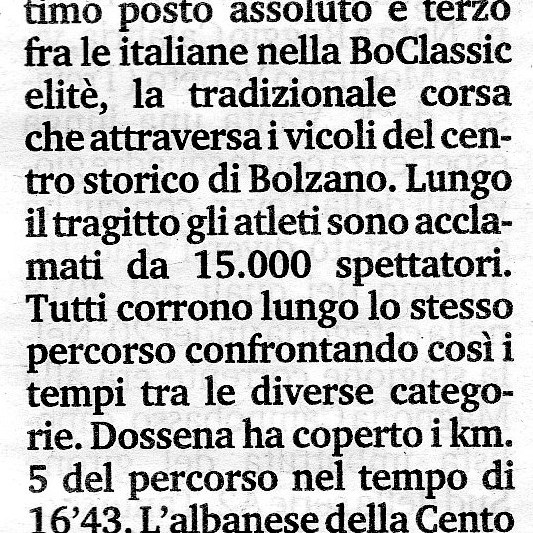 timo posto assoluto e terzo fra le italiane nella BoClassic elitè, la tradizionale corsa che attraversa i vicoli del centro storico di Bolzano. Lungo il tragitto gli atleti sono acclamati da 15.000 spettatori. Tutti corrono lungo lo stesso percorso confrontando così i tempi tra le diverse categorie. Dossena ha coperto i km. 5 del percorso nel tempo di 16'43. L'albanese della Cento